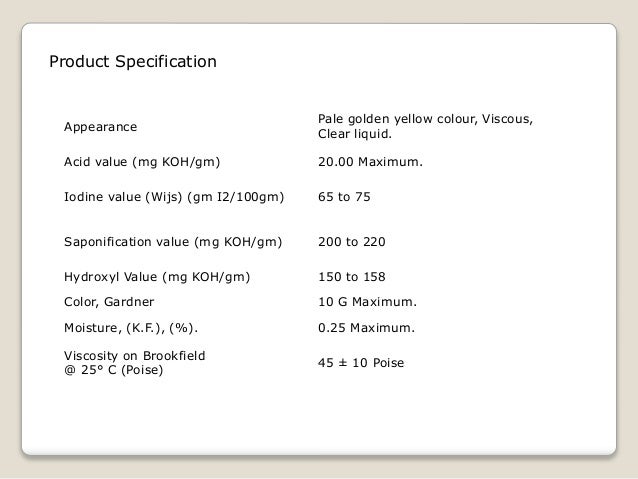 Product Specification

| | |
|---|---|
| Appearance | Pale golden yellow colour, Viscous, Clear liquid. |
| Acid value (mg KOH/gm) | 20.00 Maximum. |
| Iodine value (Wijs) (gm I2/100gm) | 65 to 75 |
| Saponification value (mg KOH/gm) | 200 to 220 |
| Hydroxyl Value (mg KOH/gm) | 150 to 158 |
| Color, Gardner | 10 G Maximum. |
| Moisture, (K.F.), (%). | 0.25 Maximum. |
| Viscosity on Brookfield @ 25° C (Poise) | 45 ± 10 Poise |